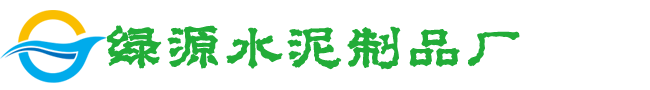 绿源水泥制品厂